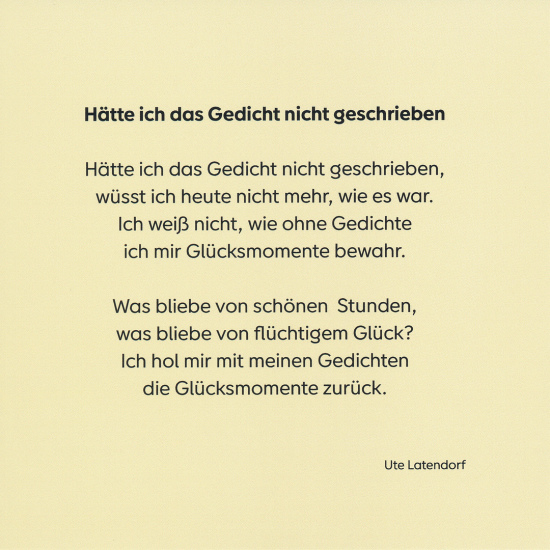 Hätte ich das Gedicht nicht geschrieben

Hätte ich das Gedicht nicht geschrieben,
wüsst ich heute nicht mehr, wie es war.
Ich weiß nicht, wie ohne Gedichte
ich mir Glücksmomente bewahr.

Was bliebe von schönen Stunden,
was bliebe von flüchtigem Glück?
Ich hol mir mit meinen Gedichten
die Glücksmomente zurück.

Ute Latendorf